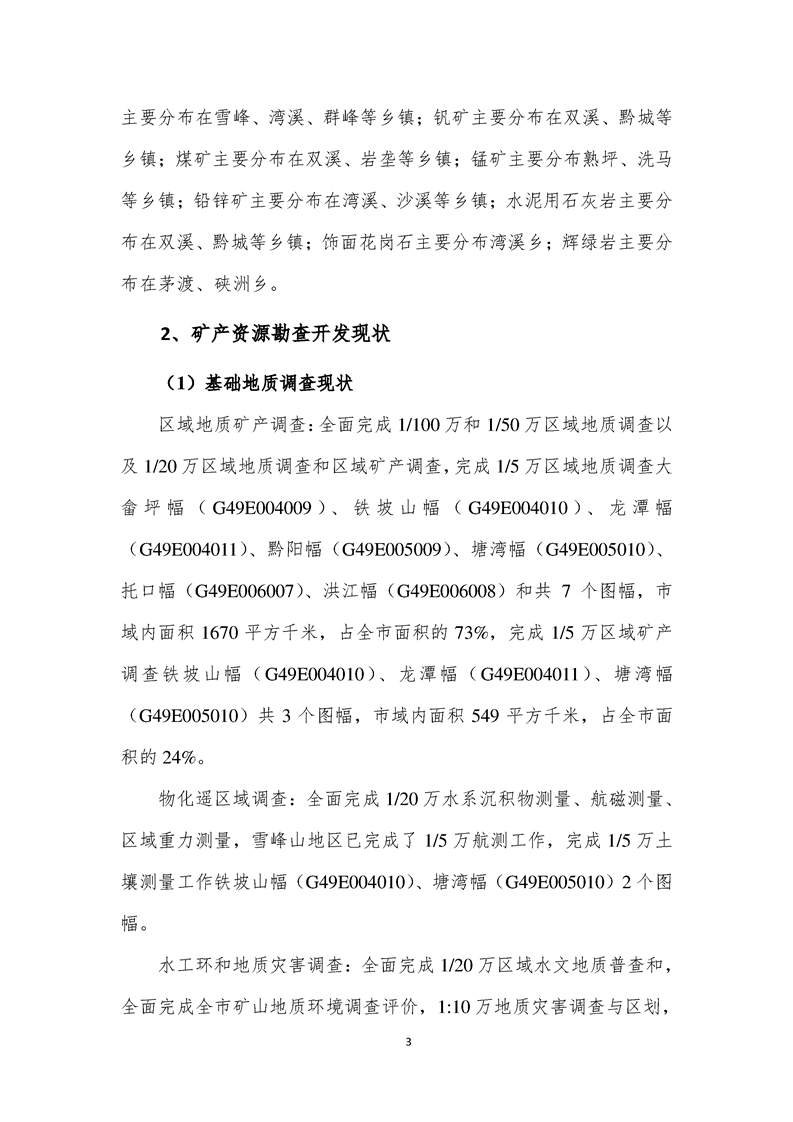 主要分布在雪峰、湾溪、群峰等乡镇；钒矿主要分布在双溪、黔城等乡镇；煤矿主要分布在双溪、岩垄等乡镇；锰矿主要分布熟坪、洗马等乡镇；铅锌矿主要分布在湾溪、沙溪等乡镇；水泥用石灰岩主要分布在双溪、黔城等乡镇；饰面花岗石主要分布湾溪乡；辉绿岩主要分布在茅渡、硖洲乡。

2、矿产资源勘查开发现状

（1）基础地质调查现状

区域地质矿产调查：全面完成 1/100 万和 1/50 万区域地质调查以及 1/20 万区域地质调查和区域矿产调查，完成 1/5 万区域地质调查大畲坪幅（G49E004009）、铁坡山幅（G49E004010）、龙潭幅（G49E004011）、黔阳幅（G49E005009）、塘湾幅（G49E005010）、托口幅（G49E006007）、洪江幅（G49E006008）和共 7 个图幅，市域内面积 1670 平方千米，占全市面积的 73%，完成 1/5 万区域矿产调查铁坡山幅（G49E004010）、龙潭幅（G49E004011）、塘湾幅（G49E005010）共 3 个图幅，市域内面积 549 平方千米，占全市面积的 24%。

物化遥区域调查：全面完成 1/20 万水系沉积物测量、航磁测量、区域重力测量，雪峰山地区已完成了 1/5 万航测工作，完成 1/5 万土壤测量工作铁坡山幅（G49E004010）、塘湾幅（G49E005010）2 个图幅。

水工环和地质灾害调查：全面完成 1/20 万区域水文地质普查和，全面完成全市矿山地质环境调查评价，1:10 万地质灾害调查与区划，

3